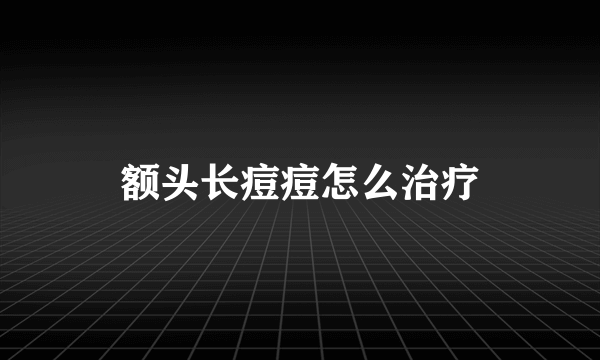 额头长痘痘怎么治疗